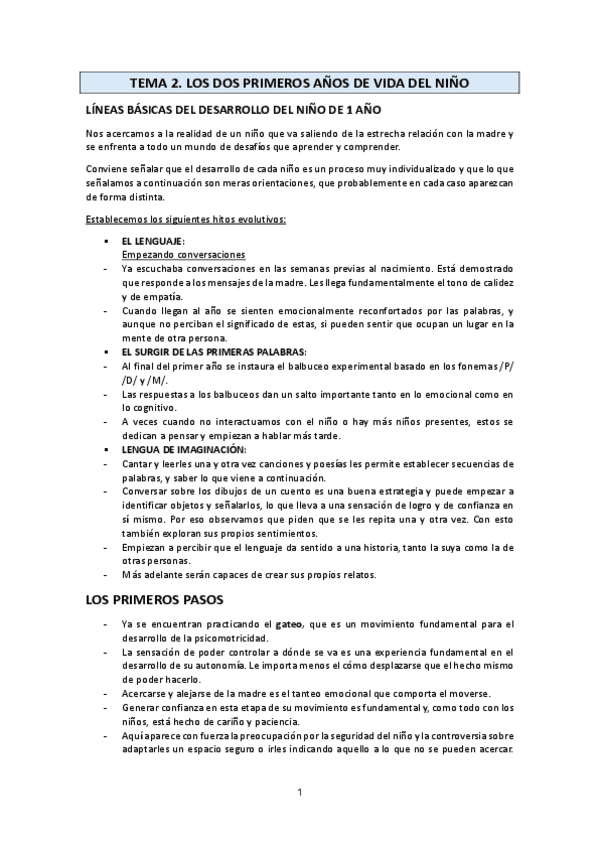 TEMA 2. LOS DOS PRIMEROS AÑOS DE VIDA DEL NIÑO

LÍNEAS BÁSICAS DEL DESARROLLO DEL NIÑO DE 1 AÑO

Nos acercamos a la realidad de un niño que va saliendo de la estrecha relación con la madre y se enfrenta a todo un mundo de desafíos que aprender y comprender.

Conviene señalar que el desarrollo de cada niño es un proceso muy individualizado y que lo que señalamos a continuación son meras orientaciones, que probablemente en cada caso aparezcan de forma distinta.

Establecemos los siguientes hitos evolutivos:

▪ EL LENGUAJE:
Empezando conversaciones
- Ya escuchaba conversaciones en las semanas previas al nacimiento. Está demostrado que responde a los mensajes de la madre. Les llega fundamentalmente el tono de calidez y de empatía.
- Cuando llegan al año se sienten emocionalmente reconfortados por las palabras, y aunque no perciban el significado de estas, si pueden sentir que ocupan un lugar en la mente de otra persona.
▪ EL SURGIR DE LAS PRIMERAS PALABRAS:
- Al final del primer año se instaura el balbuceo experimental basado en los fonemas /P/ /D/ y /M/.
- Las respuestas a los balbuceos dan un salto importante tanto en lo emocional como en lo cognitivo.
- A veces cuando no interactuamos con el niño o hay más niños presentes, estos se dedican a pensar y empiezan a hablar más tarde.
▪ LENGUA DE IMAGINACIÓN:
- Cantar y leerles una y otra vez canciones y poesías les permite establecer secuencias de palabras, y saber lo que viene a continuación.
- Conversar sobre los dibujos de un cuento es una buena estrategia y puede empezar a identificar objetos y señalarlos, lo que lleva a una sensación de logro y de confianza en sí mismo. Por eso observamos que piden que se les repita una y otra vez. Con esto también exploran sus propios sentimientos.
- Empiezan a percibir que el lenguaje da sentido a una historia, tanto la suya como la de otras personas.
- Más adelante serán capaces de crear sus propios relatos.

LOS PRIMEROS PASOS

- Ya se encuentran practicando el gateo, que es un movimiento fundamental para el desarrollo de la psicomotricidad.
- La sensación de poder controlar a dónde se va es una experiencia fundamental en el desarrollo de su autonomía. Le importa menos el cómo desplazarse que el hecho mismo de poder hacerlo.
- Acercarse y alejarse de la madre es el tanteo emocional que comporta el moverse.
- Generar confianza en esta etapa de su movimiento es fundamental y, como todo con los niños, está hecho de cariño y paciencia.
- Aquí aparece con fuerza la preocupación por la seguridad del niño y la controversia sobre adaptarles un espacio seguro o irles indicando aquello a lo que no se pueden acercar.

1